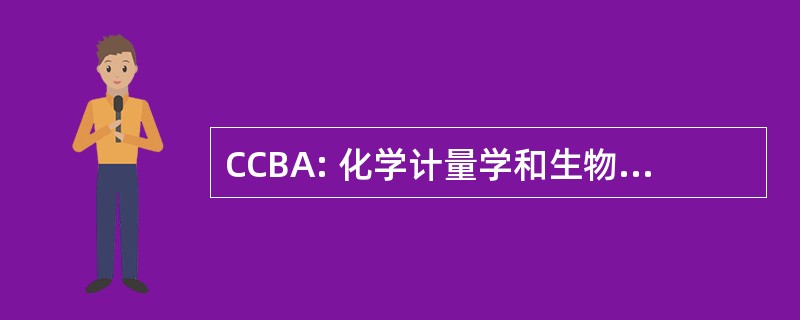 CCBA: 化学计量学和生物...